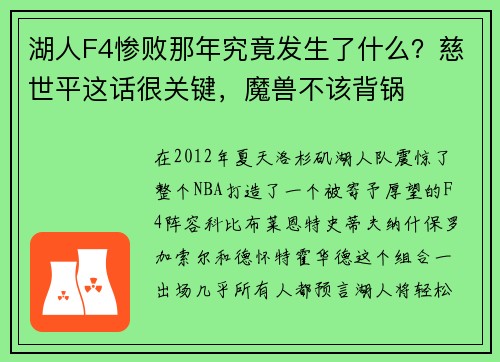 湖人F4惨败那年究竟发生了什么？慈世平这话很关键，魔兽不该背锅

在2012年夏天洛杉矶湖人队震惊了整个NBA打造了一个被寄予厚望的F4阵容科比布莱恩特史蒂夫纳什保罗加索尔和德怀特霍华德这个组合一出场几乎所有人都预言湖人将轻松